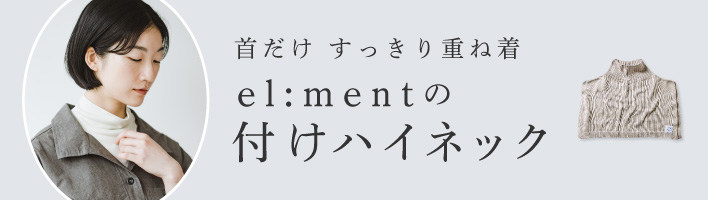 首だけ すっきり重ね着

el:mentの
付けハイネック